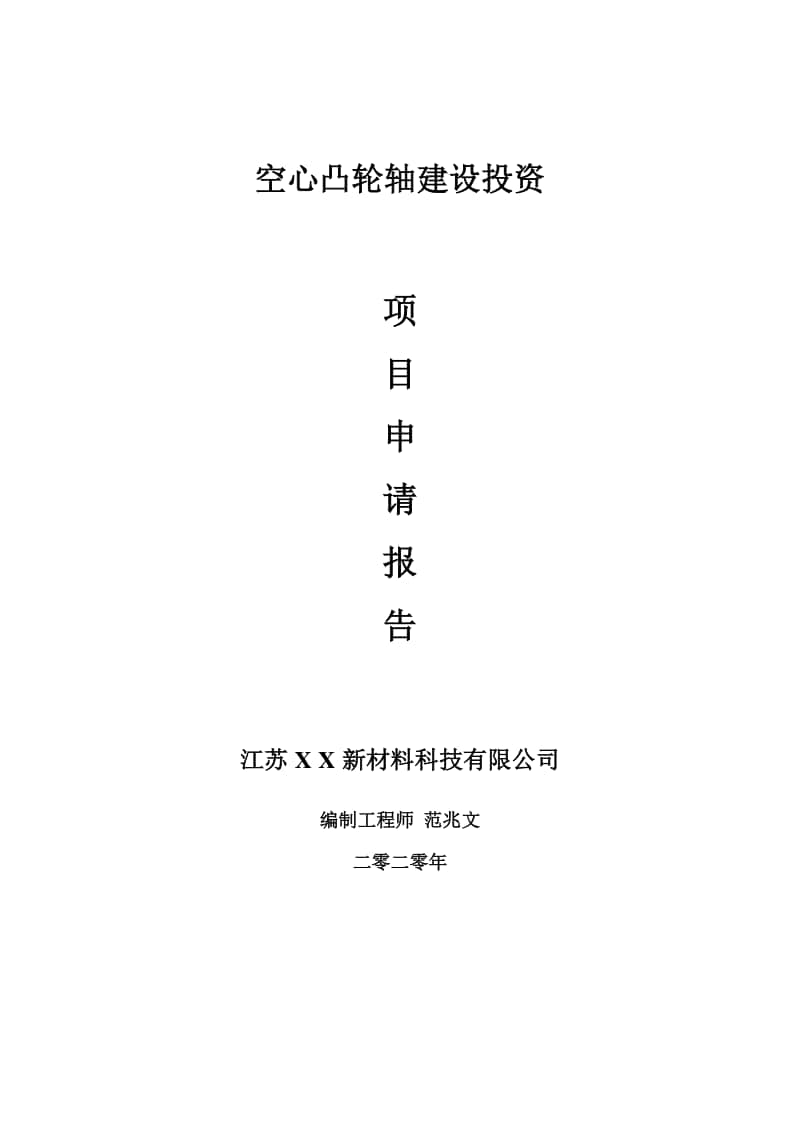 空心凸轮轴建设投资

项

目

申

请

报

告

江苏 X X 新材料科技有限公司

编制工程师 范兆文

二零二零年